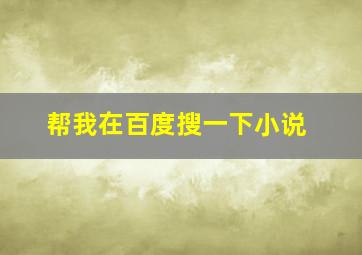 帮我在百度搜一下小说